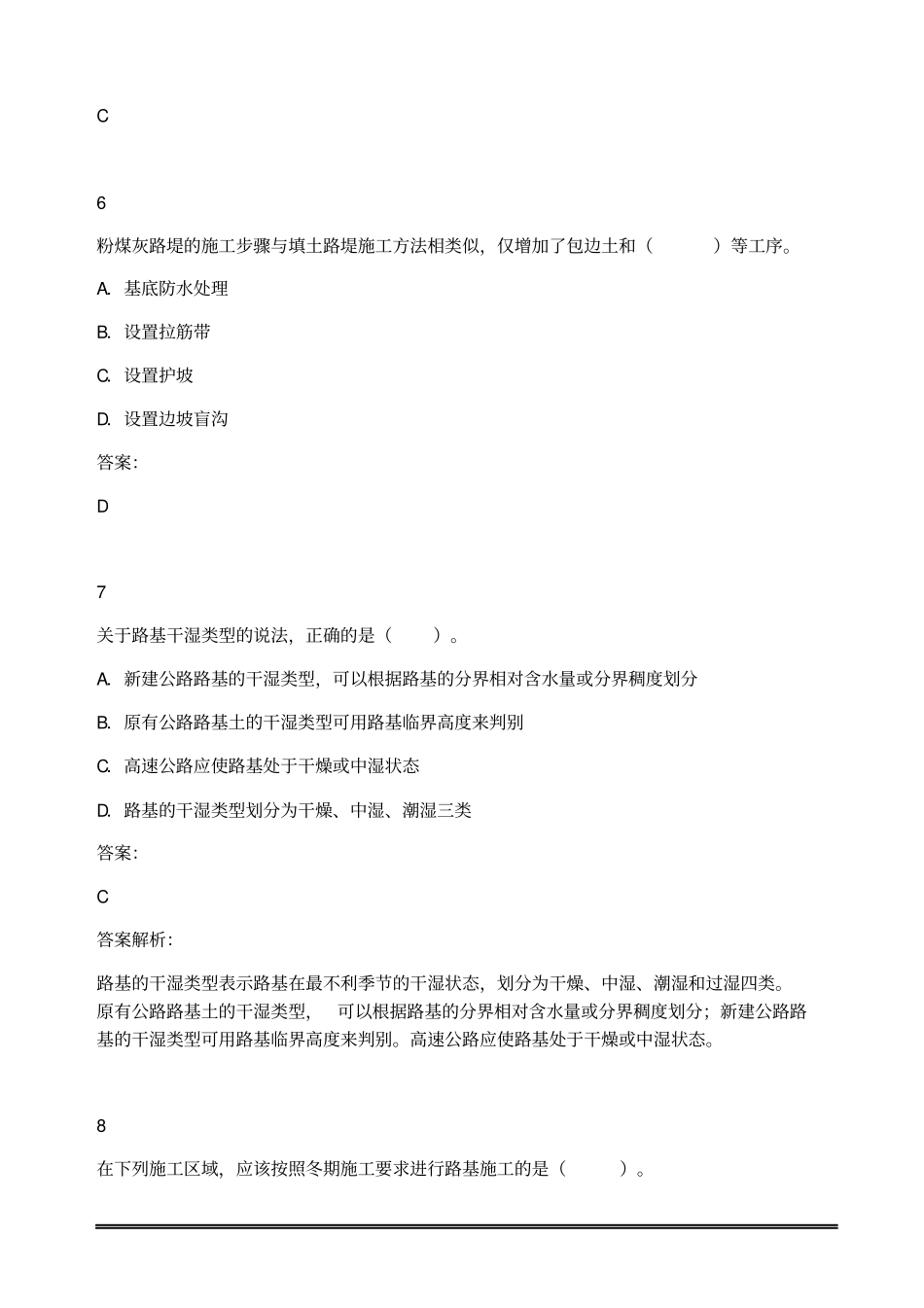 C

6

粉煤灰路堤的施工步骤与填土路堤施工方法相类似，仅增加了包边土和（　　）等工序。

A. 基底防水处理

B. 设置拉筋带

C. 设置护坡

D. 设置边坡盲沟

答案:

D

7

关于路基干湿类型的说法，正确的是（　　）。

A. 新建公路路基的干湿类型，可以根据路基的分界相对含水量或分界稠度划分

B. 原有公路路基土的干湿类型可用路基临界高度来判别

C. 高速公路应使路基处于干燥或中湿状态

D. 路基的干湿类型划分为干燥、中湿、潮湿三类

答案:

C

答案解析:

路基的干湿类型表示路基在最不利季节的干湿状态，划分为干燥、中湿、潮湿和过湿四类。原有公路路基土的干湿类型，可以根据路基的分界相对含水量或分界稠度划分；新建公路路基的干湿类型可用路基临界高度来判别。高速公路应使路基处于干燥或中湿状态。

8

在下列施工区域，应该按照冬期施工要求进行路基施工的是（　　）。